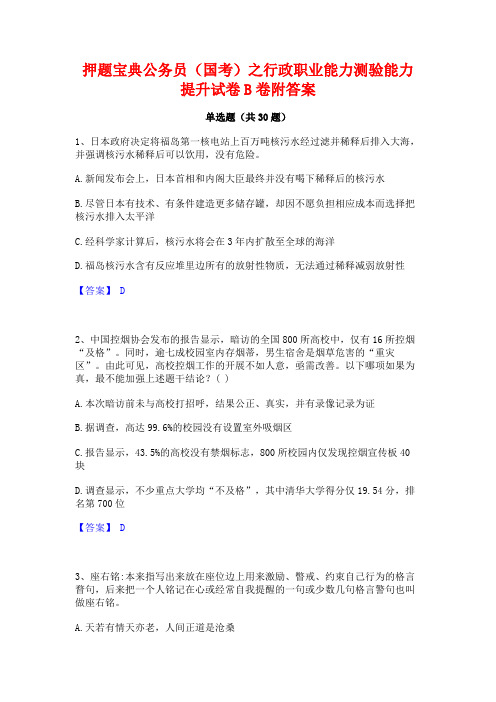 押题宝典公务员（国考）之行政职业能力测验能力提升试卷B卷附答案

单选题（共30题）

1、日本政府决定将福岛第一核电站上百万吨核污水经过滤并稀释后排入大海，并强调核污水稀释后可以饮用，没有危险。

A.新闻发布会上，日本首相和内阁大臣最终并没有喝下稀释后的核污水

B.尽管日本有技术、有条件建造更多储存罐，却因不愿负担相应成本而选择把核污水排入太平洋

C.经科学家计算后，核污水将会在3年内扩散至全球的海洋

D.福岛核污水含有反应堆里边所有的放射性物质，无法通过稀释减弱放射性

【答案】 D

2、中国控烟协会发布的报告显示，暗访的全国800所高校中，仅有16所控烟“及格”。同时，逾七成校园室内存烟蒂，男生宿舍是烟草危害的“重灾区”。由此可见，高校控烟工作的开展不如人意，亟需改善。以下哪项如果为真，最不能加强上述题干结论？（ ）

A.本次暗访前未与高校打招呼，结果公正、真实，并有录像记录为证

B.据调查，高达99.6%的校园没有设置室外吸烟区

C.报告显示，43.5%的高校没有禁烟标志，800所校园内仅发现控烟宣传板40块

D.调查显示，不少重点大学均“不及格”，其中清华大学得分仅19.54分，排名第700位

【答案】 D

3、座右铭:本来指写出来放在座位边上用来激励、警戒、约束自己行为的格言警句，后来把一个人铭记在心或经常自我提醒的一句或少数几句格言警句也叫做座右铭。

A.天若有情天亦老，人间正道是沧桑